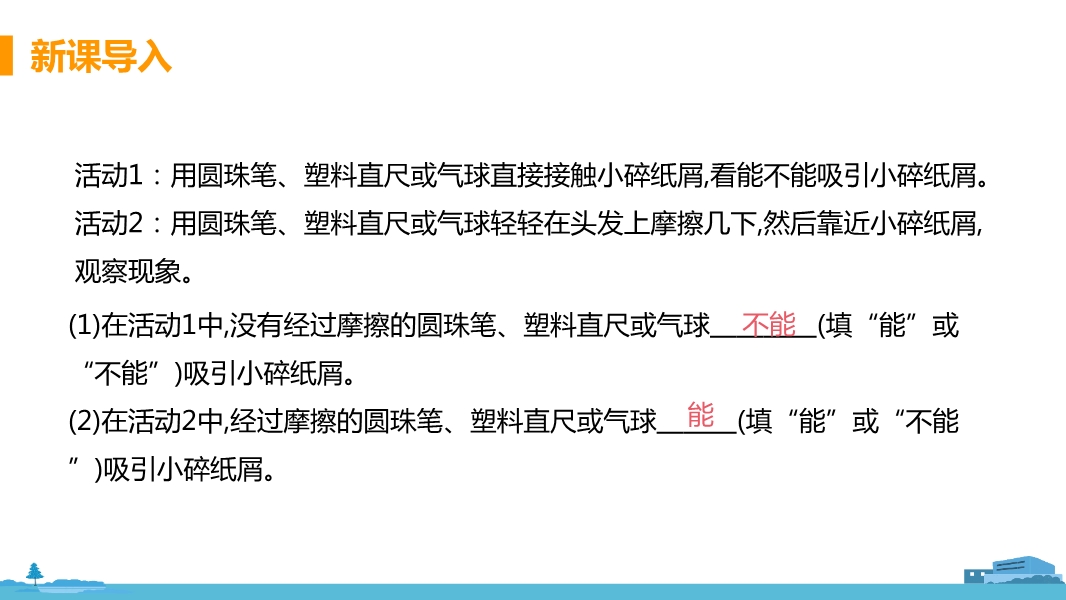 新课导入

活动1：用圆珠笔、塑料直尺或气球直接接触小碎纸屑,看能不能吸引小碎纸屑。

活动2：用圆珠笔、塑料直尺或气球轻轻在头发上摩擦几下,然后靠近小碎纸屑,观察现象。

(1)在活动1中,没有经过摩擦的圆珠笔、塑料直尺或气球不能(填“能”或“不能”)吸引小碎纸屑。

(2)在活动2中,经过摩擦的圆珠笔、塑料直尺或气球能(填“能”或“不能”)吸引小碎纸屑。